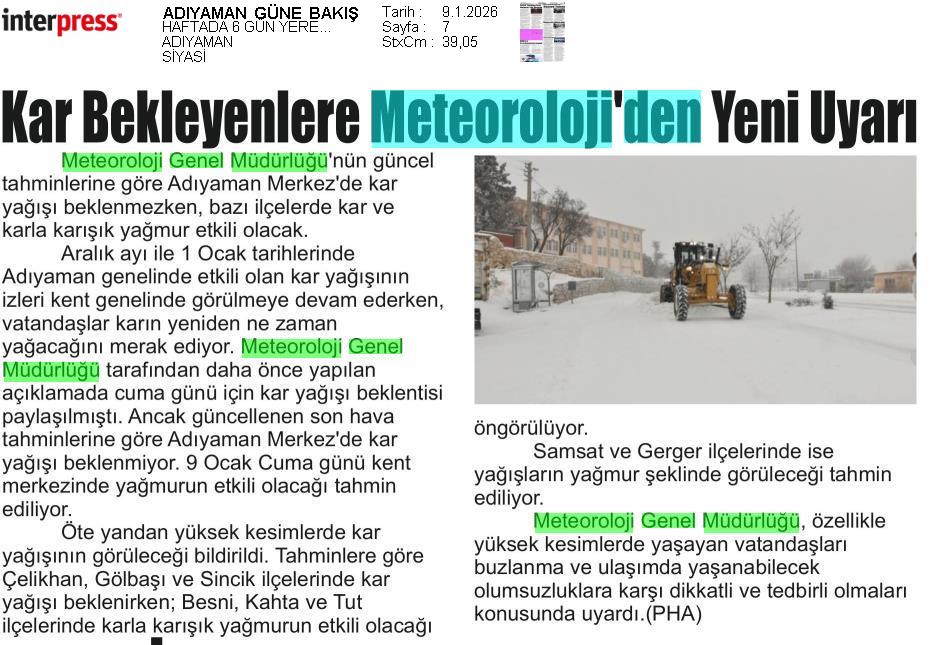 interpress

ADIYAMAN GÜNE BAKIŞ
HAFTADA 6 GÜN YERE...
ADIYAMAN
SİYASİ

Tarih : 9.1.2026
Sayfa : 7
StxCm : 39,05

Kar Bekleyenlere Meteoroloji'den Yeni Uyarı

Meteoroloji Genel Müdürlüğü'nün güncel tahminlerine göre Adıyaman Merkez'de kar yağışı beklenmezken, bazı ilçelerde kar ve karla karışık yağmur etkili olacak.

Aralık ayı ile 1 Ocak tarihlerinde Adıyaman genelinde etkili olan kar yağışının izleri kent genelinde görülmeye devam ederken, vatandaşlar karın yeniden ne zaman yağacağını merak ediyor. Meteoroloji Genel Müdürlüğü tarafından daha önce yapılan açıklamada cuma günü için kar yağışı beklentisi paylaşılmıştı. Ancak güncellenen son hava tahminlerine göre Adıyaman Merkez'de kar yağışı beklenmiyor. 9 Ocak Cuma günü kent merkezinde yağmurun etkili olacağı tahmin ediliyor.

Öte yandan yüksek kesimlerde kar yağışının görüleceği bildirildi. Tahminlere göre Çelikhan, Gölbaşı ve Sincik ilçelerinde kar yağışı beklenirken; Besni, Kahta ve Tut ilçelerinde karla karışık yağmurun etkili olacağı öngörülüyor.

Samsat ve Gerger ilçelerinde ise yağışların yağmur şeklinde görüleceği tahmin ediliyor.

Meteoroloji Genel Müdürlüğü, özellikle yüksek kesimlerde yaşayan vatandaşları buzlanma ve ulaşımda yaşanabilecek olumsuzluklara karşı dikkatli ve tedbirli olmaları konusunda uyardı.(PHA)